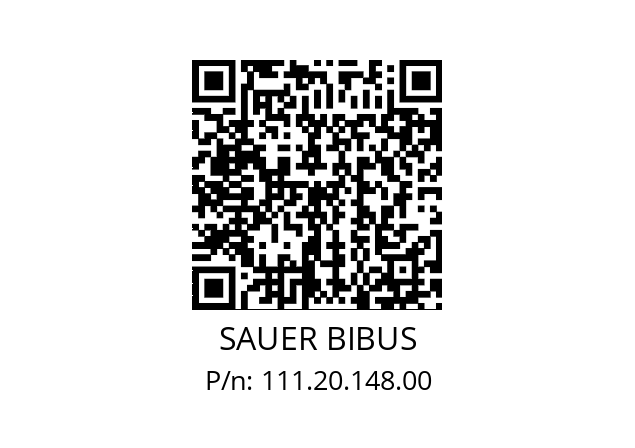 SAUER BIBUS
P/n: 111.20.148.00